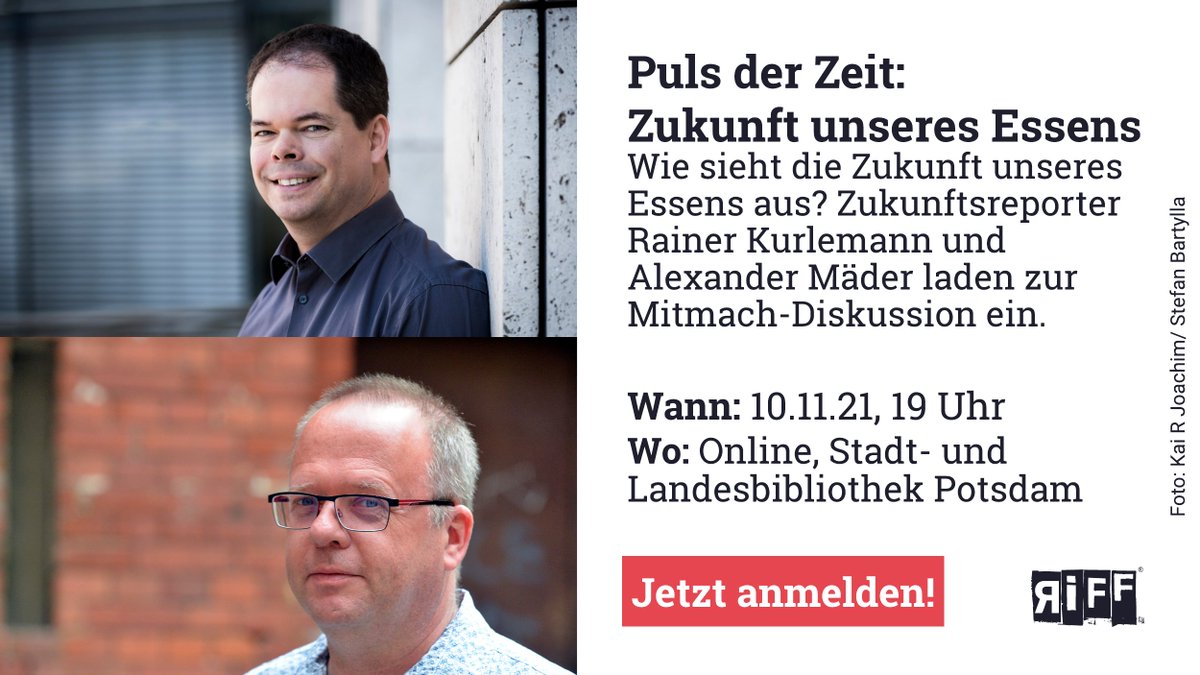 Puls der Zeit:
Zukunft unseres Essens

Wie sieht die Zukunft unseres Essens aus? Zukunftsreporter Rainer Kurlemann und Alexander Mäder laden zur Mitmach-Diskussion ein.

Wann: 10.11.21, 19 Uhr
Wo: Online, Stadt- und Landesbibliothek Potsdam

Jetzt anmelden!

RiFF

Foto: Kai R Joachim/ Stefan Bartylla